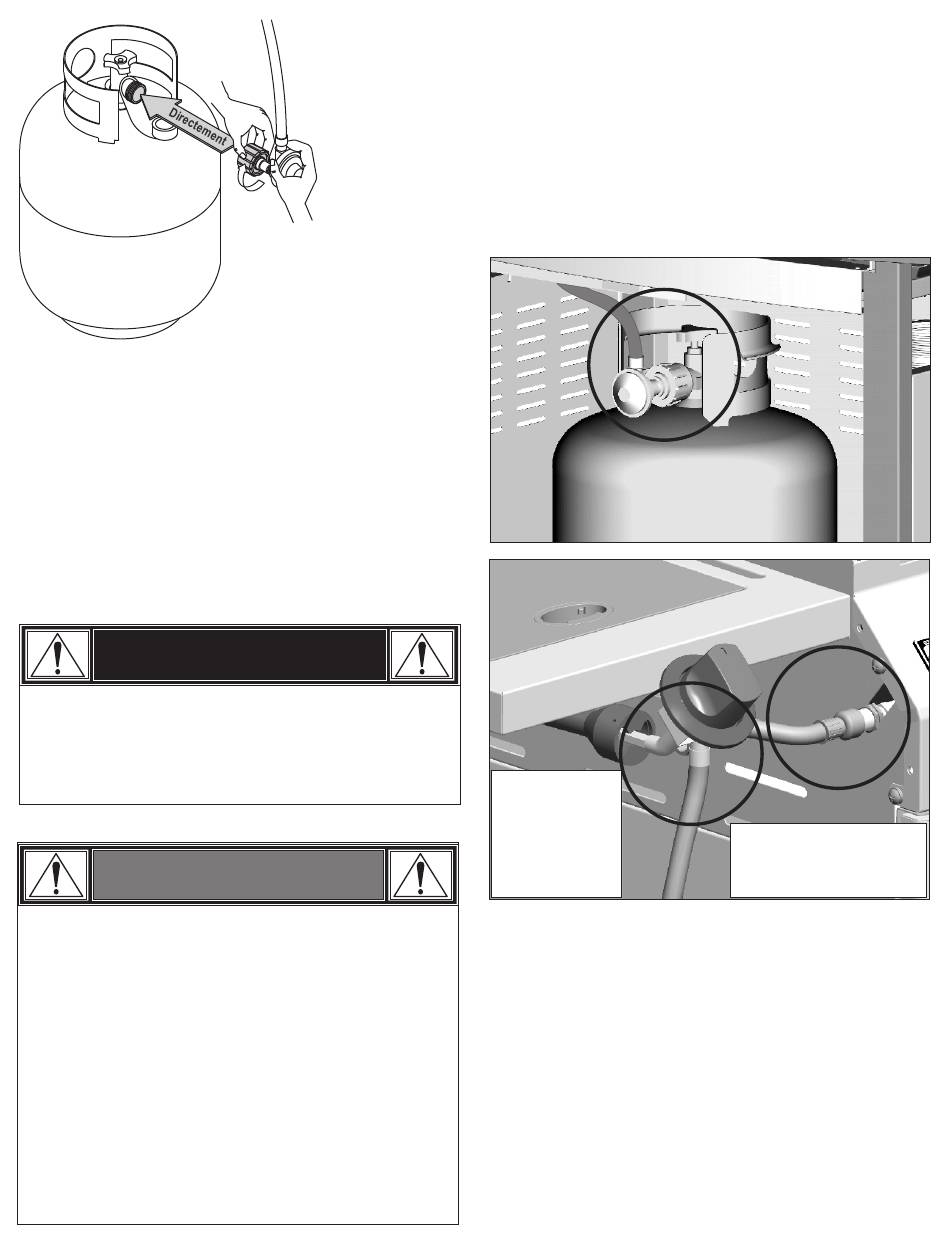 Directement